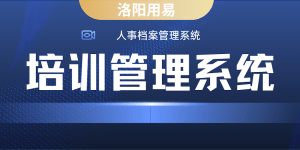 洛阳用易

人事档案管理系统

培训管理系统